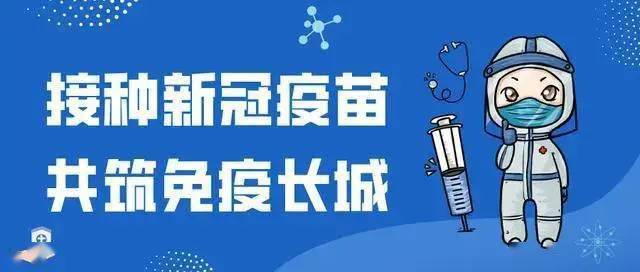 接种新冠疫苗
共筑免疫长城